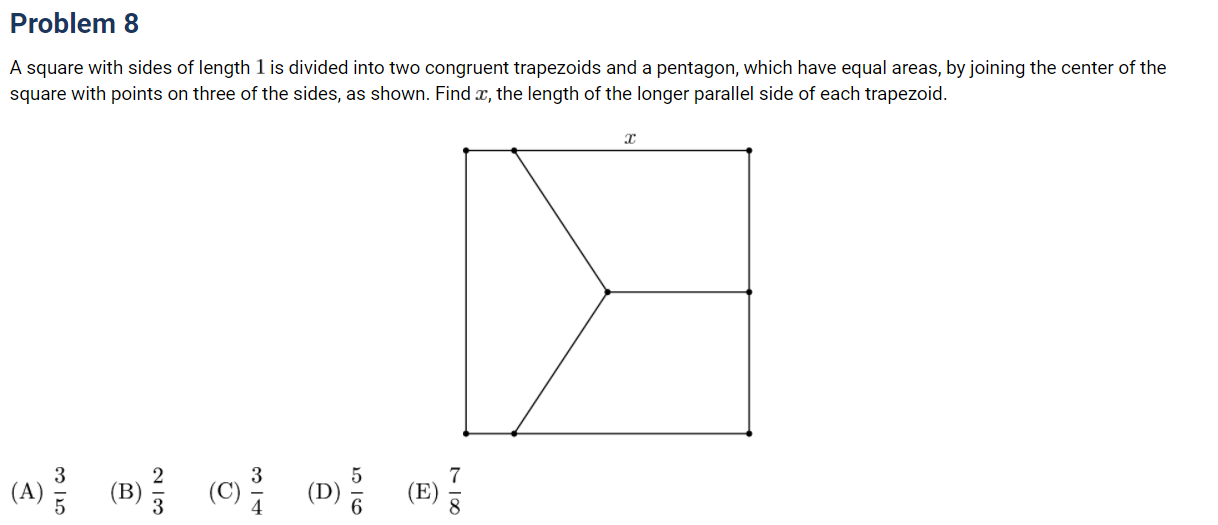 Problem 8

A square with sides of length $1$ is divided into two congruent trapezoids and a pentagon, which have equal areas, by joining the center of the square with points on three of the sides, as shown. Find $x$, the length of the longer parallel side of each trapezoid.

$x$

(A) $\frac{3}{5}$ (B) $\frac{2}{3}$ (C) $\frac{3}{4}$ (D) $\frac{5}{6}$ (E) $\frac{7}{8}$